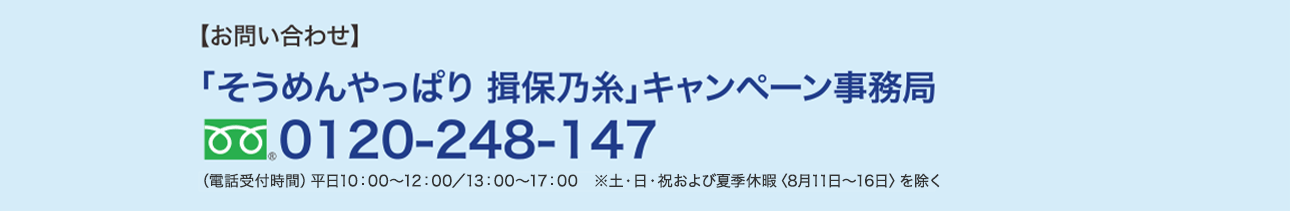 【お問い合わせ】

「そうめんやっぱり 揖保乃糸」キャンペーン事務局

0120-248-147

（電話受付時間）平日10：00～12：00／13：00～17：00　※土・日・祝および夏季休暇〈8月11日～16日〉を除く